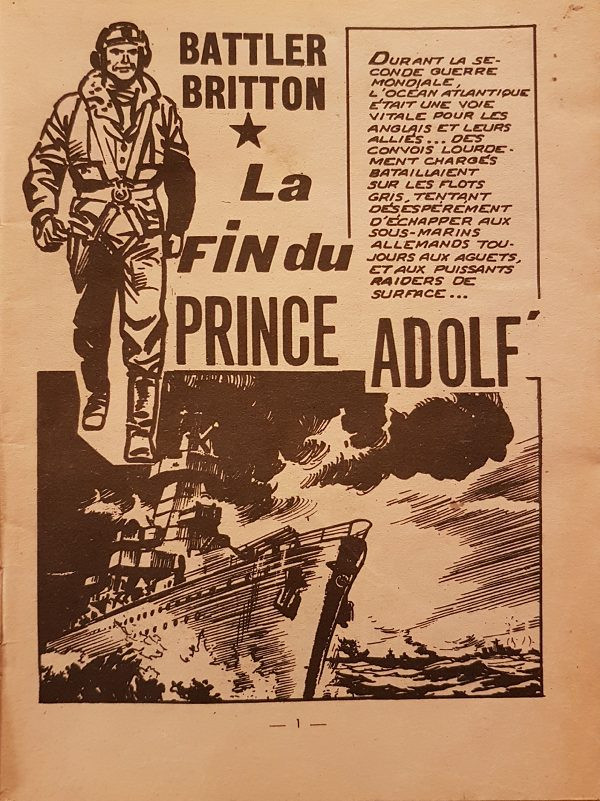 BATTLER BRITTON

★

La FIN du PRINCE ADOLF'

DURANT LA SECONDE GUERRE MONDIALE, L'OCÉAN ATLANTIQUE ÉTAIT UNE VOIE VITALE POUR LES ANGLAIS ET LEURS ALLIÉS... DES CONVOIS LOURDEMENT CHARGÉS BATAILLAIENT SUR LES FLOTS GRIS, TENTANT DÉSESPÉRÉMENT D'ÉCHAPPER AUX SOUS-MARINS ALLEMANDS TOUJOURS AUX AGUETS, ET AUX PUISSANTS RAIDERS DE SURFACE...

— 1 —